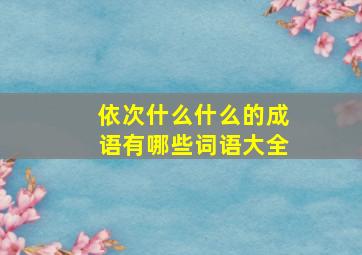 依次什么什么的成语有哪些词语大全